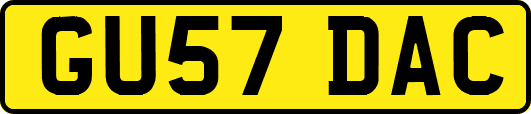 GU57 DAC